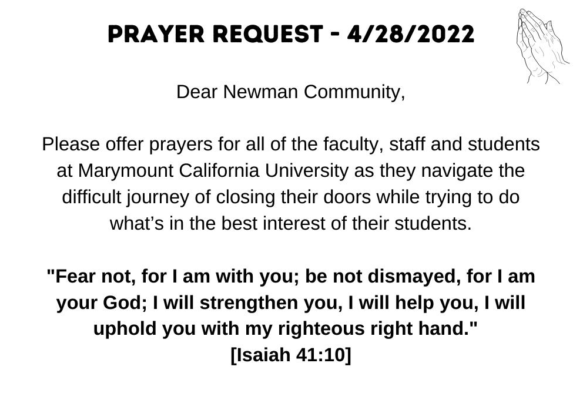 PRAYER REQUEST - 4/28/2022

Dear Newman Community,

Please offer prayers for all of the faculty, staff and students at Marymount California University as they navigate the difficult journey of closing their doors while trying to do what's in the best interest of their students.

"Fear not, for I am with you; be not dismayed, for I am your God; I will strengthen you, I will help you, I will uphold you with my righteous right hand."
[Isaiah 41:10]